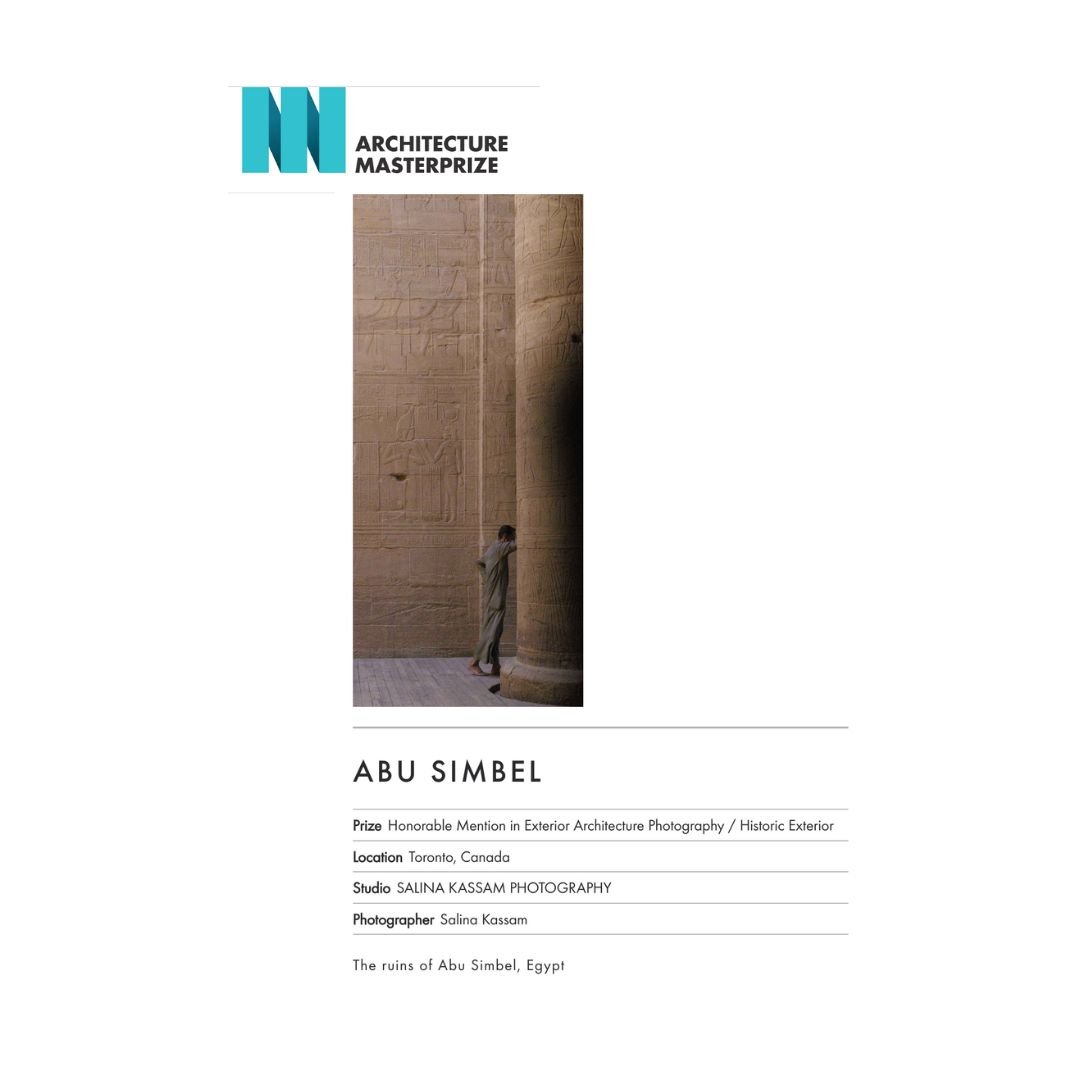 ARCHITECTURE MASTERPRIZE

ABU SIMBEL

Prize Honorable Mention in Exterior Architecture Photography / Historic Exterior

Location Toronto, Canada

Studio SALINA KASSAM PHOTOGRAPHY

Photographer Salina Kassam

The ruins of Abu Simbel, Egypt